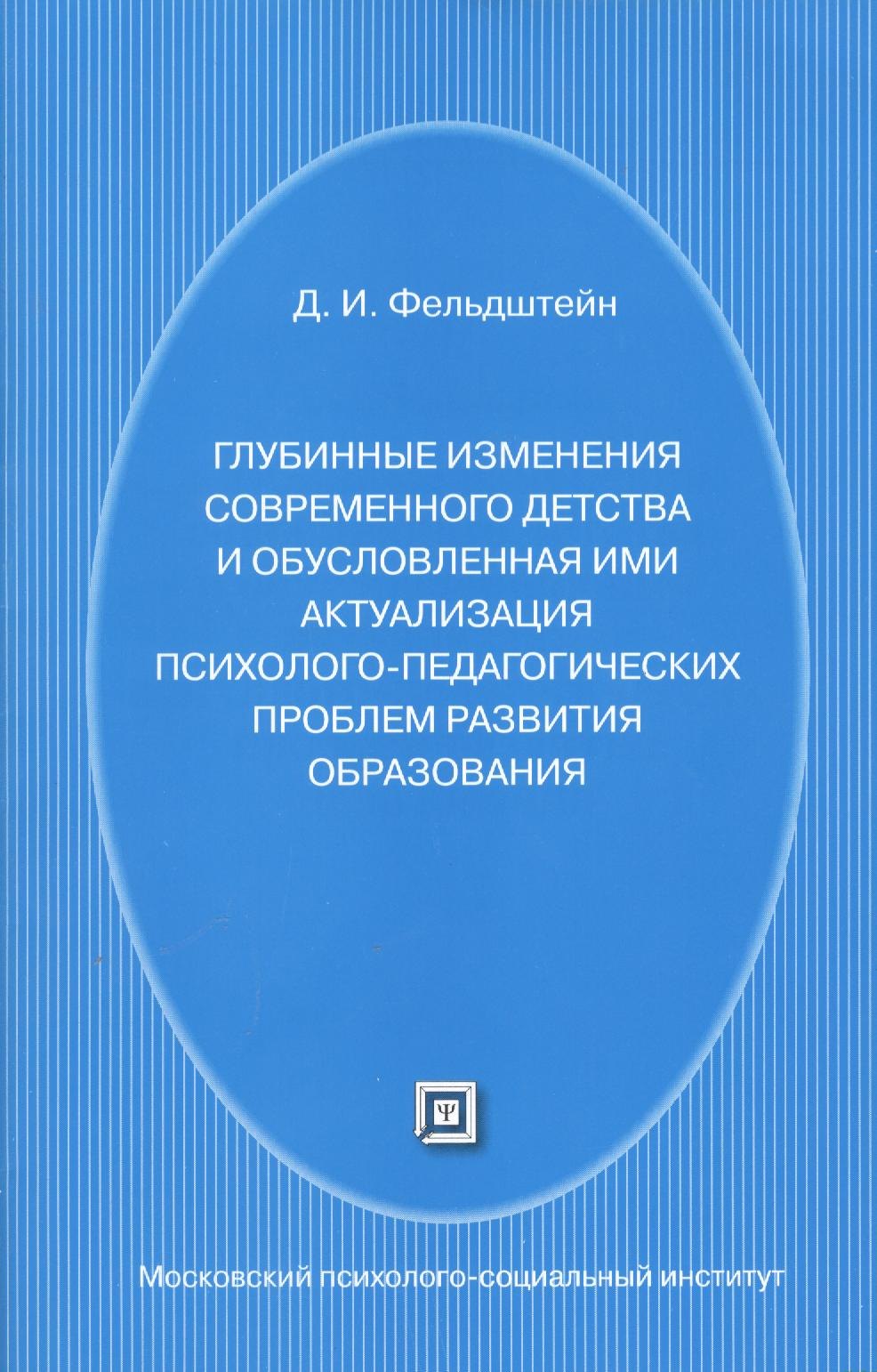 Д. И. Фельдштейн

ГЛУБИННЫЕ ИЗМЕНЕНИЯ СОВРЕМЕННОГО ДЕТСТВА И ОБУСЛОВЛЕННАЯ ИМИ АКТУАЛИЗАЦИЯ ПСИХОЛОГО-ПЕДАГОГИЧЕСКИХ ПРОБЛЕМ РАЗВИТИЯ ОБРАЗОВАНИЯ

Ψ

Московский психолого-социальный институт